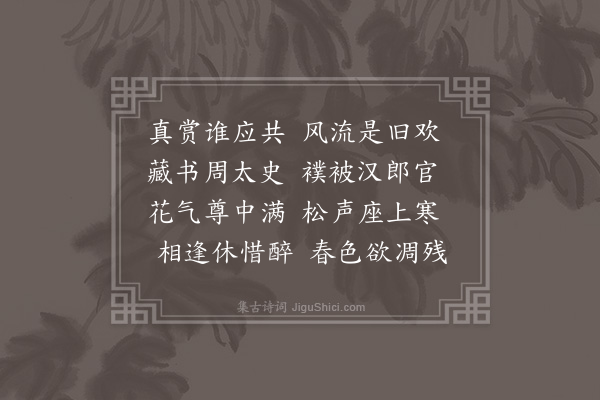 真赏谁应共　风流是旧欢
藏书周太史　襆被汉郎官
花气尊中满　松声座上寒
相逢休惜醉　春色欲凋残

集古诗词 JiguShici.com